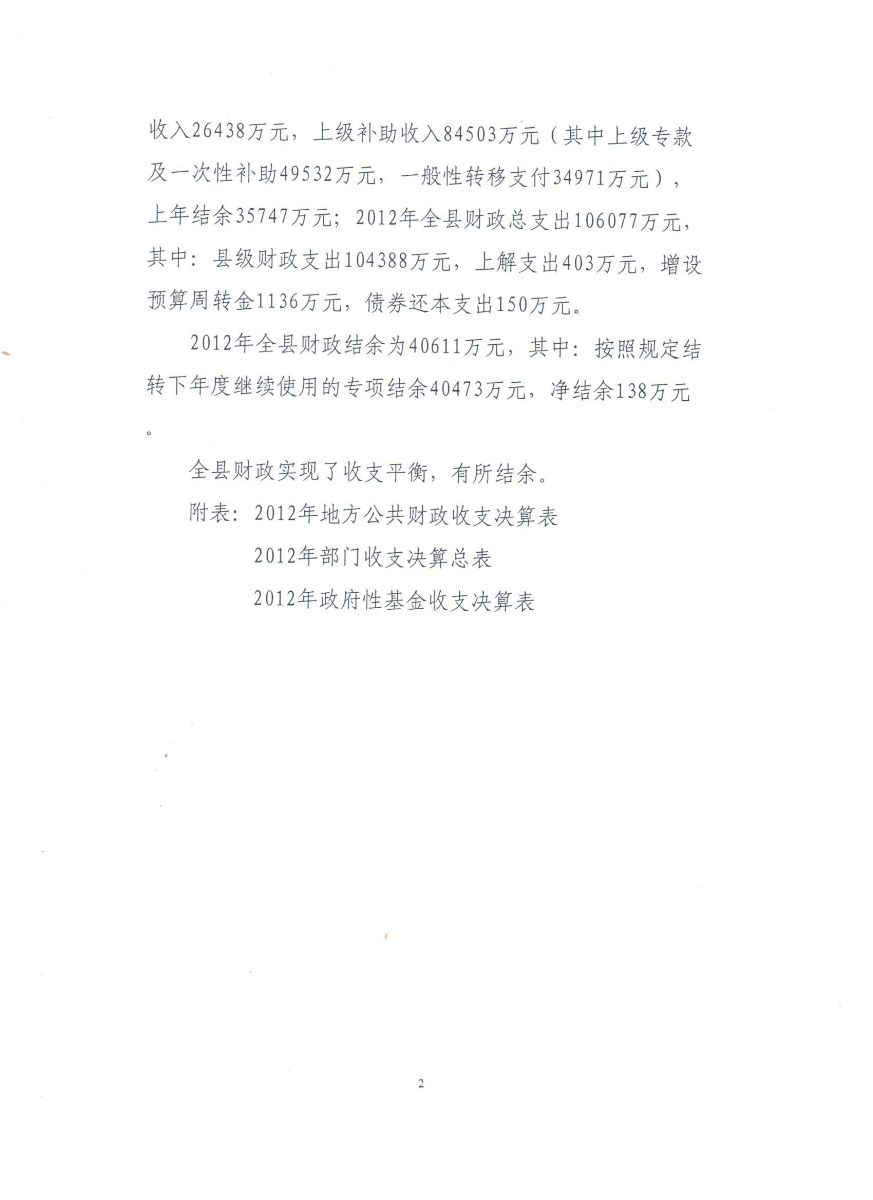 收入26438万元，上级补助收入84503万元（其中上级专款及一次性补助49532万元，一般性转移支付34971万元），上年结余35747万元；2012年全县财政总支出106077万元，其中：县级财政支出104388万元，上解支出403万元，增设预算周转金1136万元，债券还本支出150万元。

2012年全县财政结余为40611万元，其中：按照规定结转下年度继续使用的专项结余40473万元，净结余138万元。

全县财政实现了收支平衡，有所结余。

附表：2012年地方公共财政收支决算表

2012年部门收支决算总表

2012年政府性基金收支决算表

2